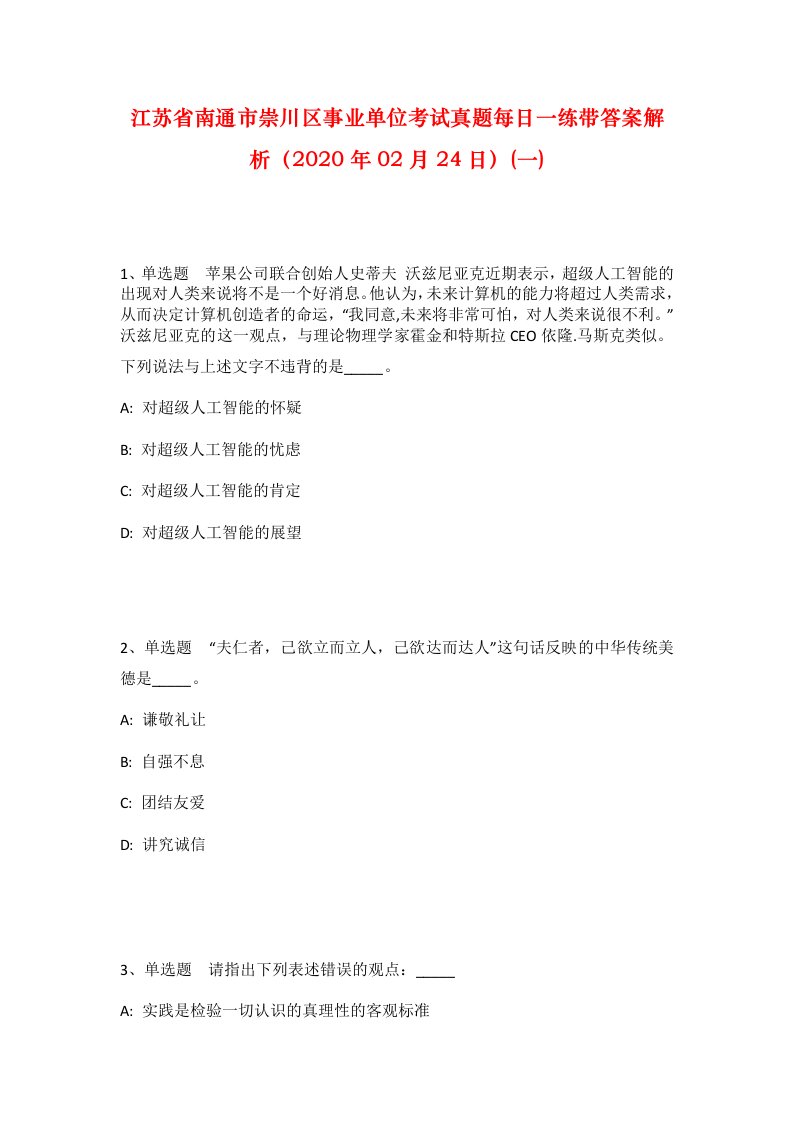 江苏省南通市崇川区事业单位考试真题每日一练带答案解析（2020年02月24日）(一)

1、单选题　苹果公司联合创始人史蒂夫 沃兹尼亚克近期表示，超级人工智能的出现对人类来说将不是一个好消息。他认为，未来计算机的能力将超过人类需求，从而决定计算机创造者的命运，“我同意,未来将非常可怕，对人类来说很不利。”沃兹尼亚克的这一观点，与理论物理学家霍金和特斯拉CEO依隆.马斯克类似。下列说法与上述文字不违背的是_____。

A: 对超级人工智能的怀疑

B: 对超级人工智能的忧虑

C: 对超级人工智能的肯定

D: 对超级人工智能的展望

2、单选题　“夫仁者，己欲立而立人，己欲达而达人”这句话反映的中华传统美德是_____。

A: 谦敬礼让

B: 自强不息

C: 团结友爱

D: 讲究诚信

3、单选题　请指出下列表述错误的观点：_____

A: 实践是检验一切认识的真理性的客观标准